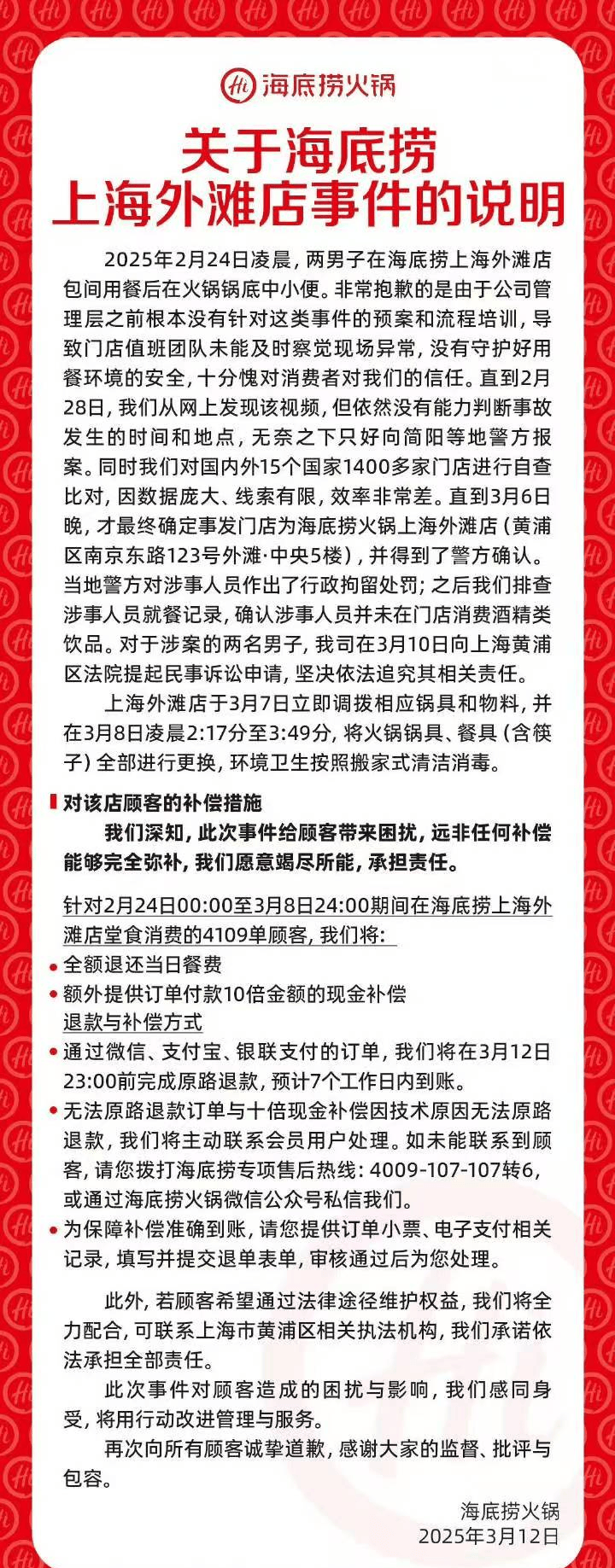 Hi 海底捞火锅

关于海底捞
上海外滩店事件的说明

2025年2月24日凌晨，两男子在海底捞上海外滩店包间用餐后在火锅锅底中小便。非常抱歉的是由于公司管理层之前根本没有针对这类事件的预案和流程培训，导致门店值班团队未能及时察觉现场异常，没有守护好用餐环境的安全，十分愧对消费者对我们的信任。直到2月28日，我们从网上发现该视频，但依然没有能力判断事故发生的时间和地点，无奈之下只好向简阳等地警方报案。同时我们对国内外15个国家1400多家门店进行自查比对，因数据庞大、线索有限，效率非常差。直到3月6日晚，才最终确定事发门店为海底捞火锅上海外滩店（黄浦区南京东路123号外滩·中央5楼），并得到了警方确认。当地警方对涉事人员作出了行政拘留处罚；之后我们排查涉事人员就餐记录，确认涉事人员并未在门店消费酒精类饮品。对于涉案的两名男子，我司在3月10日向上海黄浦区法院提起民事诉讼申请，坚决依法追究其相关责任。

上海外滩店于3月7日立即调拨相应锅具和物料，并在3月8日凌晨2:17分至3:49分，将火锅锅具、餐具（含筷子）全部进行更换，环境卫生按照搬家式清洁消毒。

对该店顾客的补偿措施

我们深知，此次事件给顾客带来困扰，远非任何补偿能够完全弥补，我们愿意竭尽所能，承担责任。

针对2月24日00:00至3月8日24:00期间在海底捞上海外滩店堂食消费的4109单顾客，我们将：

• 全额退还当日餐费
• 额外提供订单付款10倍金额的现金补偿

退款与补偿方式

• 通过微信、支付宝、银联支付的订单，我们将在3月12日23:00前完成原路退款，预计7个工作日内到账。
• 无法原路退款订单与十倍现金补偿因技术原因无法原路退款，我们将主动联系会员用户处理。如未能联系到顾客，请您拨打海底捞专项售后热线：4009-107-107转6，或通过海底捞火锅微信公众号私信我们。
• 为保障补偿准确到账，请您提供订单小票、电子支付相关记录，填写并提交退单表单，审核通过后为您处理。

此外，若顾客希望通过法律途径维护权益，我们将全力配合，可联系上海市黄浦区相关执法机构，我们承诺依法承担全部责任。

此次事件对顾客造成的困扰与影响，我们感同身受，将用行动改进管理与服务。

再次向所有顾客诚挚道歉，感谢大家的监督、批评与包容。

海底捞火锅
2025年3月12日